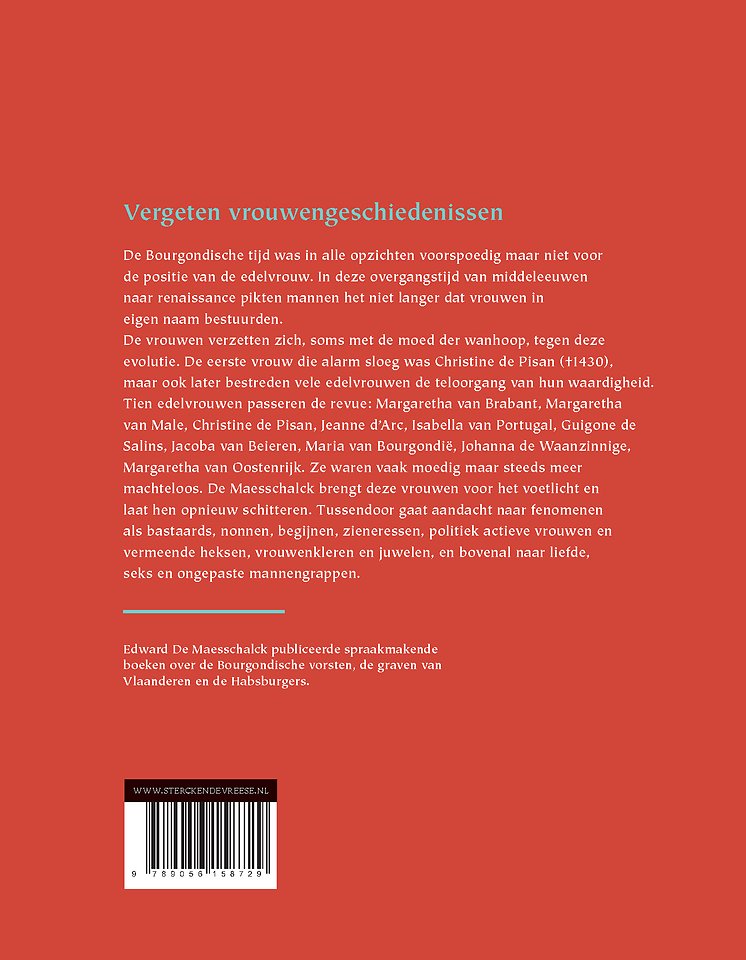 Vergeten vrouwengeschiedenissen

De Bourgondische tijd was in alle opzichten voorspoedig maar niet voor de positie van de edelvrouw. In deze overgangstijd van middeleeuwen naar renaissance pikten mannen het niet langer dat vrouwen in eigen naam bestuurden.
De vrouwen verzetten zich, soms met de moed der wanhoop, tegen deze evolutie. De eerste vrouw die alarm sloeg was Christine de Pisan (†1430), maar ook later bestreden vele edelvrouwen de teloorgang van hun waardigheid. Tien edelvrouwen passeren de revue: Margaretha van Brabant, Margaretha van Male, Christine de Pisan, Jeanne d'Arc, Isabella van Portugal, Guigone de Salins, Jacoba van Beieren, Maria van Bourgondië, Johanna de Waanzinnige, Margaretha van Oostenrijk. Ze waren vaak moedig maar steeds meer machteloos. De Maesschalck brengt deze vrouwen voor het voetlicht en laat hen opnieuw schitteren. Tussendoor gaat aandacht naar fenomenen als bastaards, nonnen, begijnen, zieneressen, politiek actieve vrouwen en vermeende heksen, vrouwenkleren en juwelen, en bovenal naar liefde, seks en ongepaste mannengrappen.

Edward De Maesschalck publiceerde spraakmakende boeken over de Bourgondische vorsten, de graven van Vlaanderen en de Habsburgers.

WWW.STERCKENDEVREESE.NL

9 789056 158729